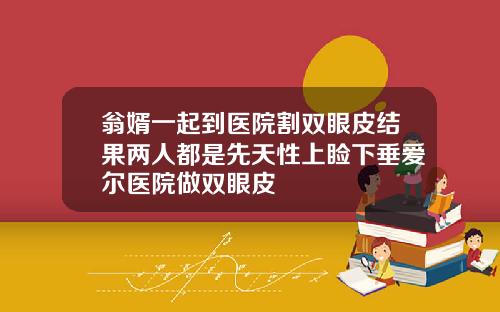 翁婿一起到医院割双眼皮结果两人都是先天性上睑下垂爱尔医院做双眼皮